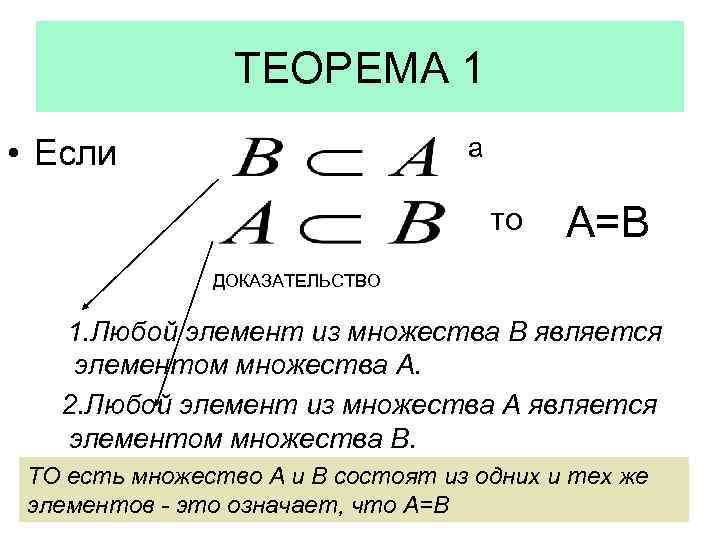 ТЕОРЕМА 1

• Если $B \subset A$ а

$A \subset B$ то А=В

ДОКАЗАТЕЛЬСТВО

1.Любой элемент из множества В является элементом множества А.

2.Любой элемент из множества А является элементом множества В.

ТО есть множество А и В состоят из одних и тех же элементов - это означает, что А=В